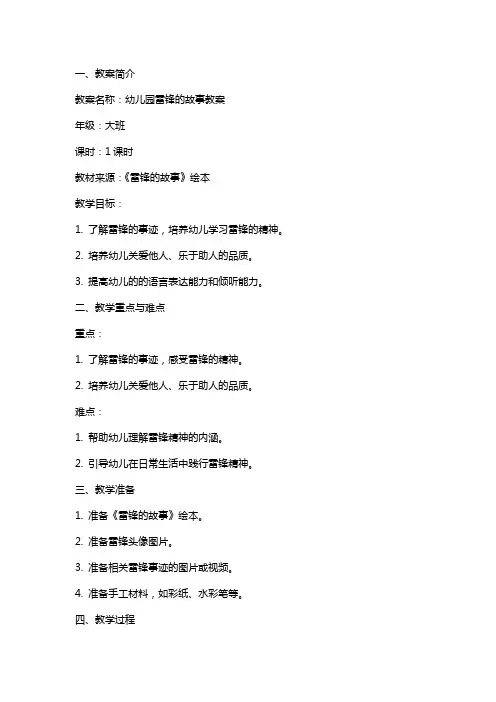 一、教案简介

教案名称：幼儿园雷锋的故事教案

年级：大班

课时：1 课时

教材来源：《雷锋的故事》绘本

教学目标：

1. 了解雷锋的事迹，培养幼儿学习雷锋的精神。

2. 培养幼儿关爱他人、乐于助人的品质。

3. 提高幼儿的的语言表达能力和倾听能力。

二、教学重点与难点

重点：

1. 了解雷锋的事迹，感受雷锋的精神。

2. 培养幼儿关爱他人、乐于助人的品质。

难点：

1. 帮助幼儿理解雷锋精神的内涵。

2. 引导幼儿在日常生活中践行雷锋精神。

三、教学准备

1. 准备《雷锋的故事》绘本。

2. 准备雷锋头像图片。

3. 准备相关雷锋事迹的图片或视频。

4. 准备手工材料，如彩纸、水彩笔等。

四、教学过程